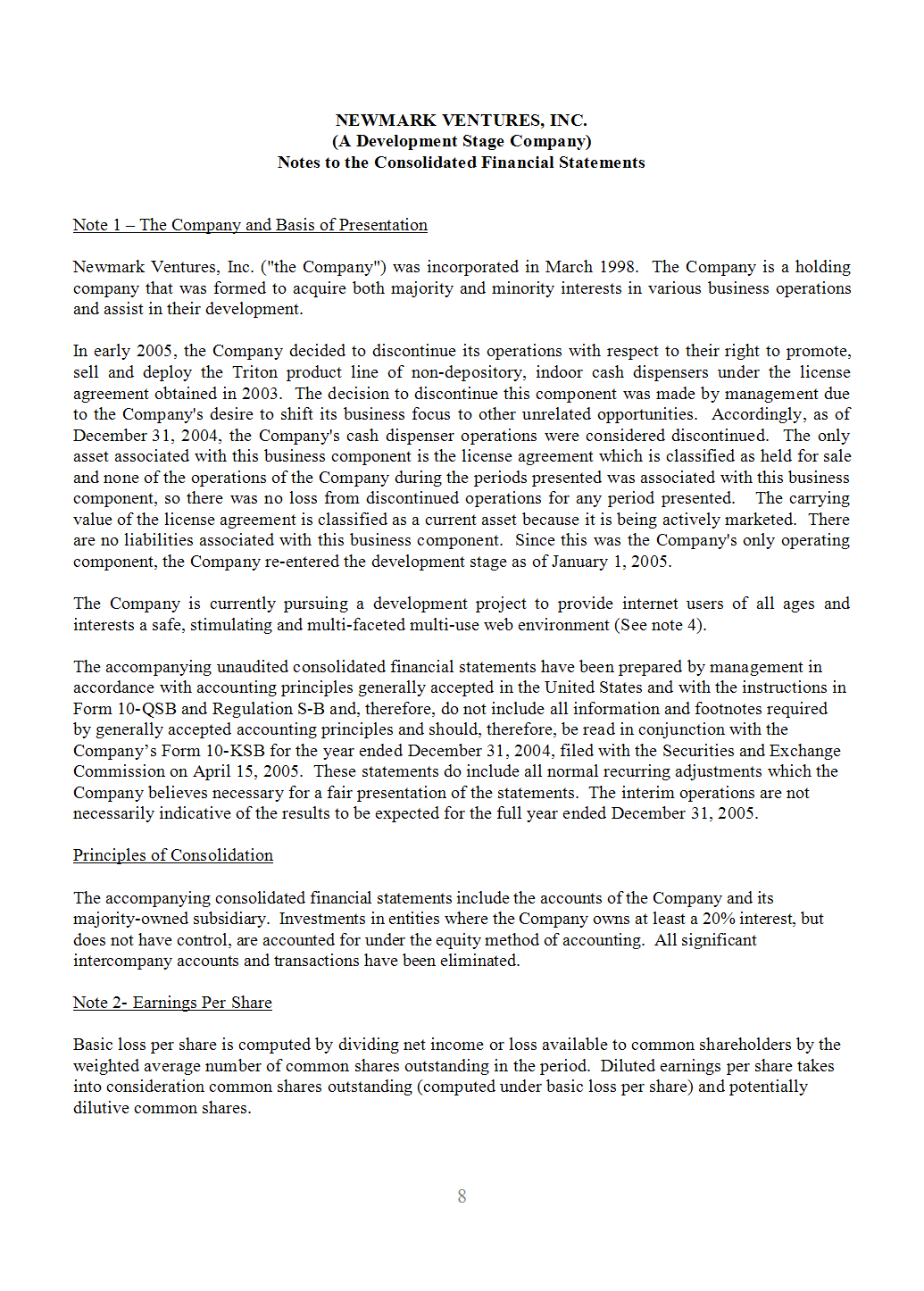 NEWMARK VENTURES, INC.
(A Development Stage Company)
Notes to the Consolidated Financial Statements

Note 1 – The Company and Basis of Presentation

Newmark Ventures, Inc. ("the Company") was incorporated in March 1998. The Company is a holding company that was formed to acquire both majority and minority interests in various business operations and assist in their development.

In early 2005, the Company decided to discontinue its operations with respect to their right to promote, sell and deploy the Triton product line of non-depository, indoor cash dispensers under the license agreement obtained in 2003. The decision to discontinue this component was made by management due to the Company's desire to shift its business focus to other unrelated opportunities. Accordingly, as of December 31, 2004, the Company's cash dispenser operations were considered discontinued. The only asset associated with this business component is the license agreement which is classified as held for sale and none of the operations of the Company during the periods presented was associated with this business component, so there was no loss from discontinued operations for any period presented. The carrying value of the license agreement is classified as a current asset because it is being actively marketed. There are no liabilities associated with this business component. Since this was the Company's only operating component, the Company re-entered the development stage as of January 1, 2005.

The Company is currently pursuing a development project to provide internet users of all ages and interests a safe, stimulating and multi-faceted multi-use web environment (See note 4).

The accompanying unaudited consolidated financial statements have been prepared by management in accordance with accounting principles generally accepted in the United States and with the instructions in Form 10-QSB and Regulation S-B and, therefore, do not include all information and footnotes required by generally accepted accounting principles and should, therefore, be read in conjunction with the Company's Form 10-KSB for the year ended December 31, 2004, filed with the Securities and Exchange Commission on April 15, 2005. These statements do include all normal recurring adjustments which the Company believes necessary for a fair presentation of the statements. The interim operations are not necessarily indicative of the results to be expected for the full year ended December 31, 2005.

Principles of Consolidation

The accompanying consolidated financial statements include the accounts of the Company and its majority-owned subsidiary. Investments in entities where the Company owns at least a 20% interest, but does not have control, are accounted for under the equity method of accounting. All significant intercompany accounts and transactions have been eliminated.

Note 2- Earnings Per Share

Basic loss per share is computed by dividing net income or loss available to common shareholders by the weighted average number of common shares outstanding in the period. Diluted earnings per share takes into consideration common shares outstanding (computed under basic loss per share) and potentially dilutive common shares.

8